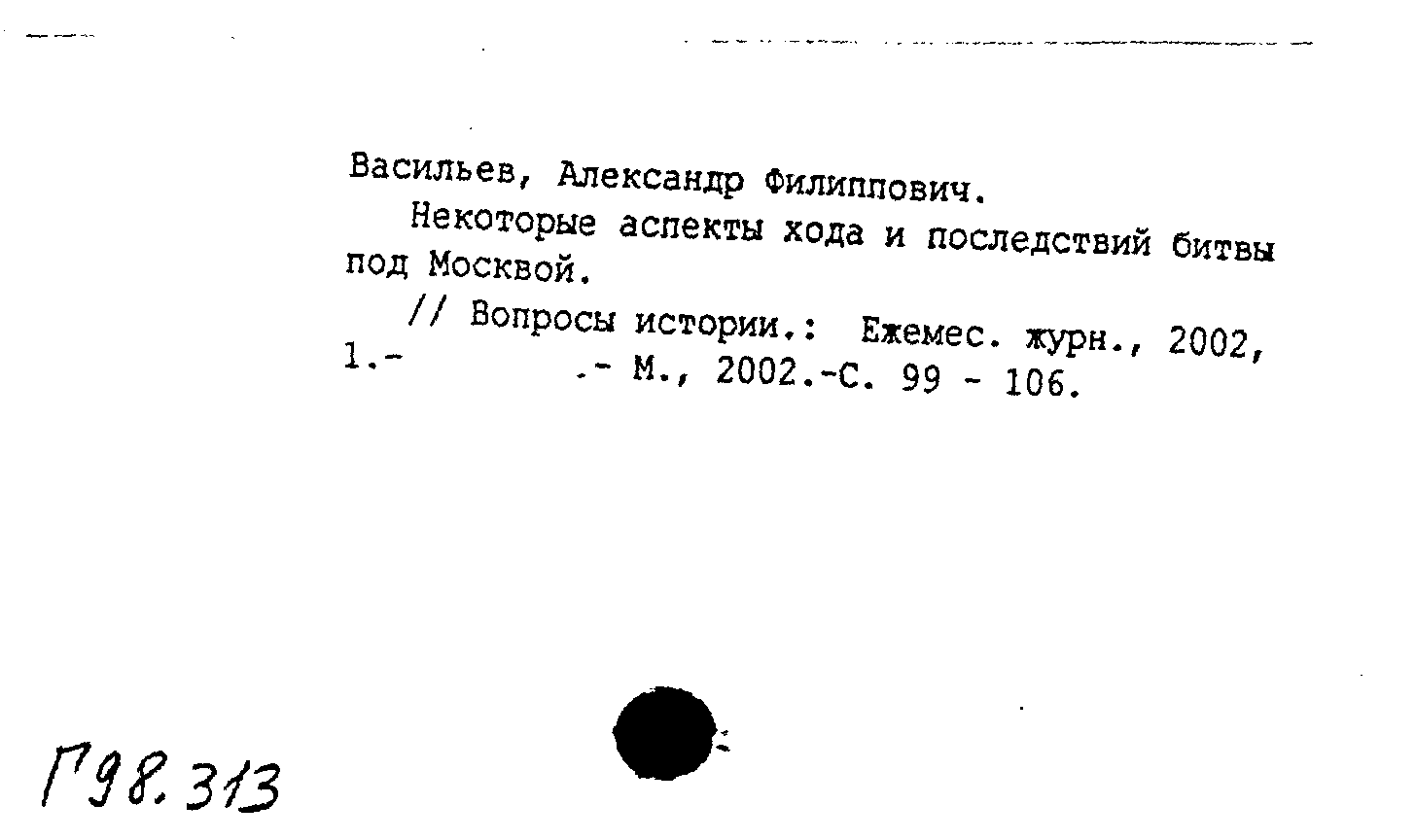 Васильев, Александр Филиппович.

Некоторые аспекты хода и последствий битвы под Москвой.

// Вопросы истории.: Ежемес. журн., 2002, 1.- .- М., 2002.-С. 99 - 106.

Г98.313